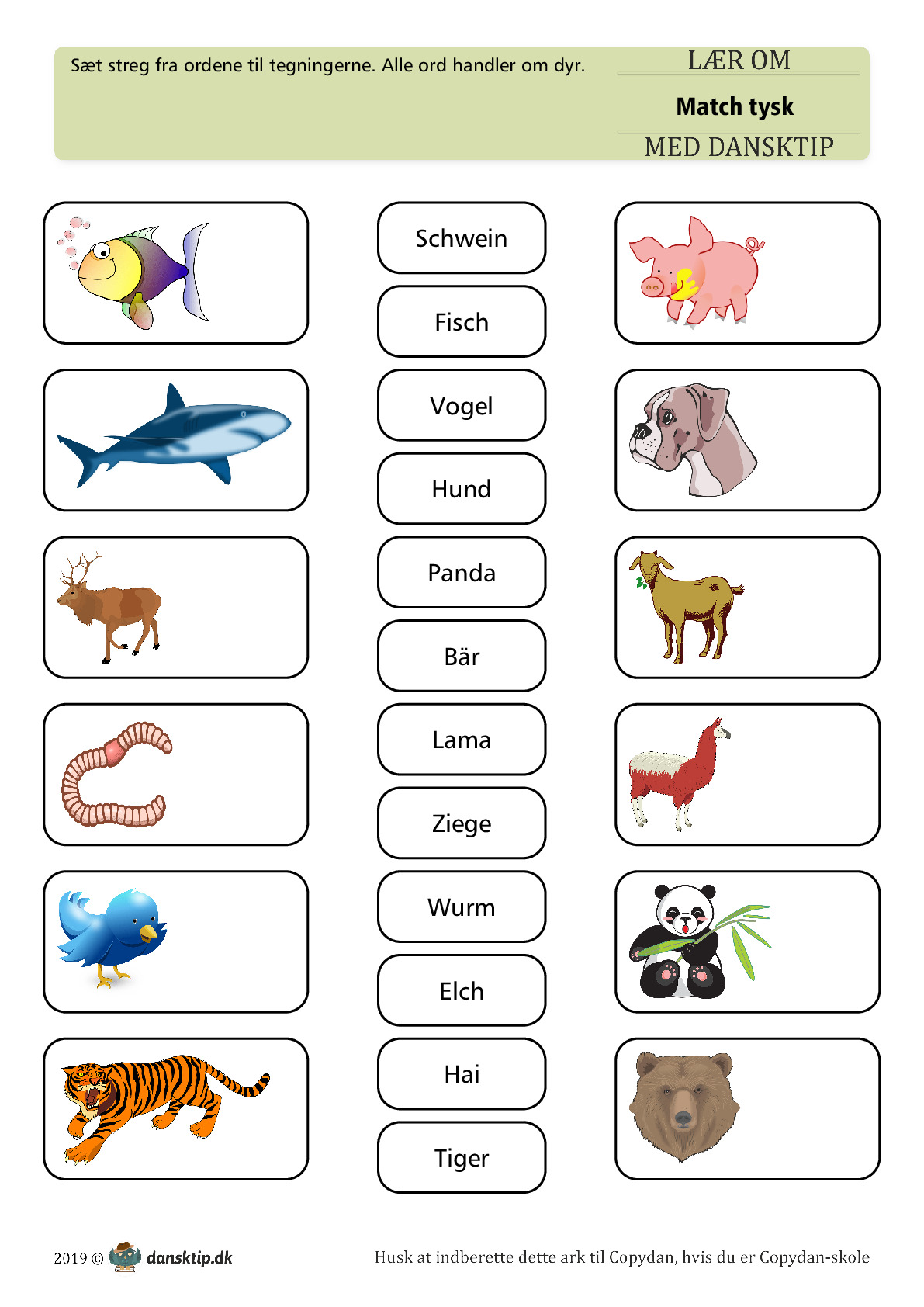 Sæt streg fra ordene til tegningerne. Alle ord handler om dyr.

LÆR OM

Match tysk

MED DANSKTIP

Schwein

Fisch

Vogel

Hund

Panda

Bär

Lama

Ziege

Wurm

Elch

Hai

Tiger

2019 © dansktip.dk

Husk at indberette dette ark til Copydan, hvis du er Copydan-skole